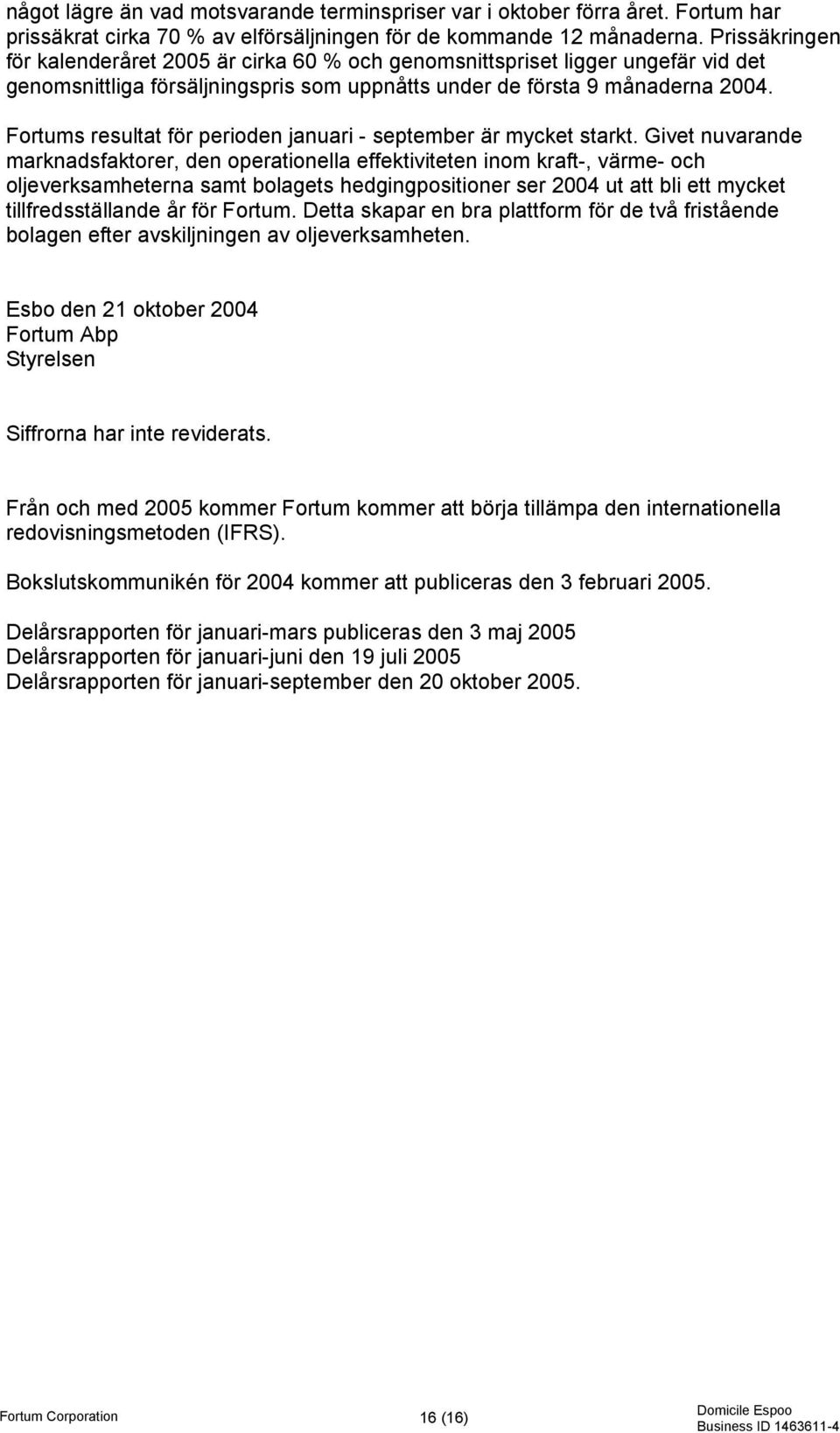 något lägre än vad motsvarande terminspriser var i oktober förra året. Fortum har prissäkrat cirka 70 % av elförsäljningen för de kommande 12 månaderna. Prissäkringen för kalenderåret 2005 är cirka 60 % och genomsnittspriset ligger ungefär vid det genomsnittliga försäljningspris som uppnåtts under de första 9 månaderna 2004.

Fortums resultat för perioden januari - september är mycket starkt. Givet nuvarande marknadsfaktorer, den operationella effektiviteten inom kraft-, värme- och oljeverksamheterna samt bolagets hedgingpositioner ser 2004 ut att bli ett mycket tillfredsställande år för Fortum. Detta skapar en bra plattform för de två fristående bolagen efter avskiljningen av oljeverksamheten.

Esbo den 21 oktober 2004
Fortum Abp
Styrelsen

Siffrorna har inte reviderats.

Från och med 2005 kommer Fortum kommer att börja tillämpa den internationella redovisningsmetoden (IFRS).

Bokslutskommunikén för 2004 kommer att publiceras den 3 februari 2005.

Delårsrapporten för januari-mars publiceras den 3 maj 2005
Delårsrapporten för januari-juni den 19 juli 2005
Delårsrapporten för januari-september den 20 oktober 2005.

Fortum Corporation
16 (16)
Domicile Espoo
Business ID 1463611-4